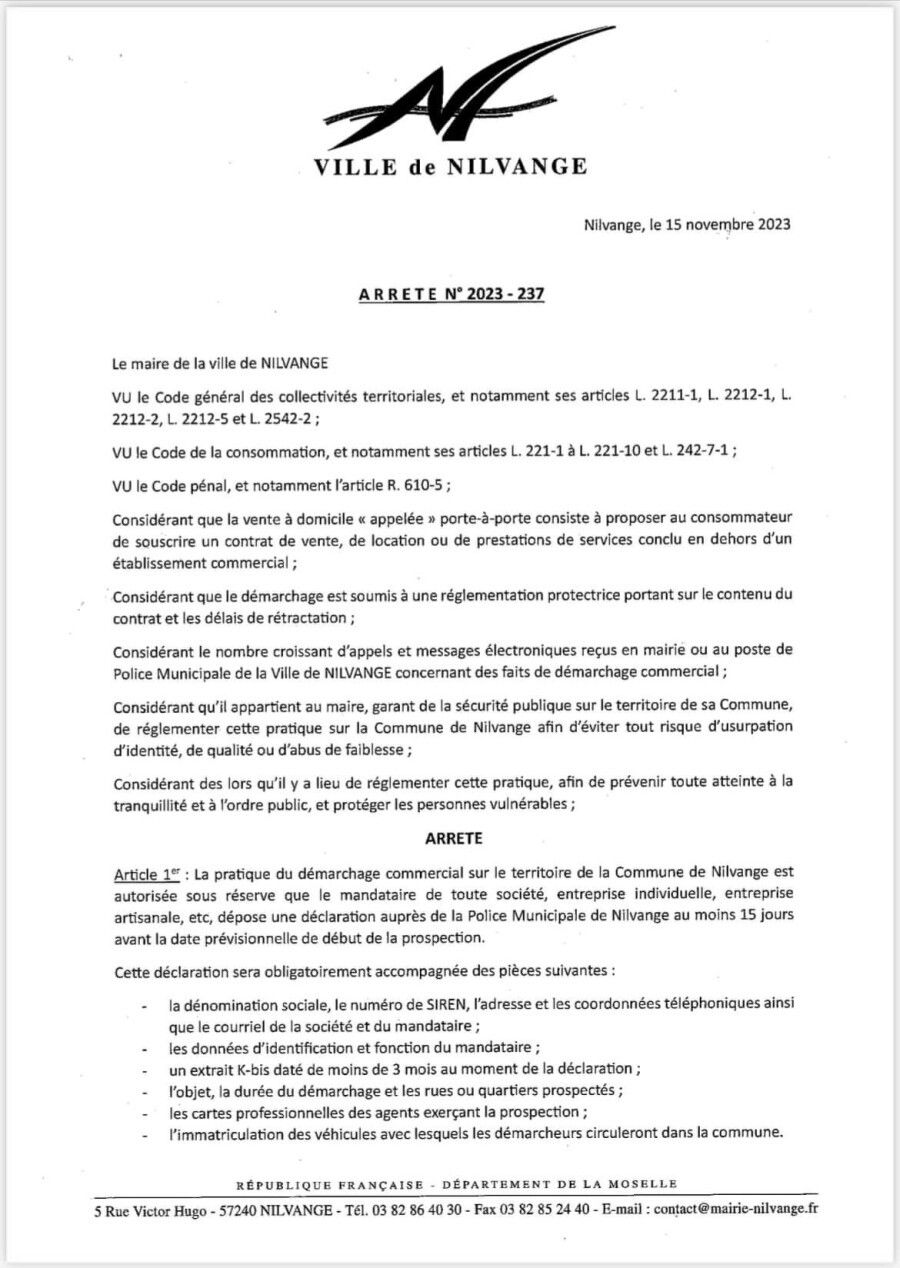 VILLE de NILVANGE

Nilvange, le 15 novembre 2023

ARRETE N° 2023 - 237

Le maire de la ville de NILVANGE

VU le Code général des collectivités territoriales, et notamment ses articles L. 2211-1, L. 2212-1, L. 2212-2, L. 2212-5 et L. 2542-2 ;

VU le Code de la consommation, et notamment ses articles L. 221-1 à L. 221-10 et L. 242-7-1 ;

VU le Code pénal, et notamment l'article R. 610-5 ;

Considérant que la vente à domicile « appelée » porte-à-porte consiste à proposer au consommateur de souscrire un contrat de vente, de location ou de prestations de services conclu en dehors d'un établissement commercial ;

Considérant que le démarchage est soumis à une réglementation protectrice portant sur le contenu du contrat et les délais de rétractation ;

Considérant le nombre croissant d'appels et messages électroniques reçus en mairie ou au poste de Police Municipale de la Ville de NILVANGE concernant des faits de démarchage commercial ;

Considérant qu'il appartient au maire, garant de la sécurité publique sur le territoire de sa Commune, de réglementer cette pratique sur la Commune de Nilvange afin d'éviter tout risque d'usurpation d'identité, de qualité ou d'abus de faiblesse ;

Considérant des lors qu'il y a lieu de réglementer cette pratique, afin de prévenir toute atteinte à la tranquillité et à l'ordre public, et protéger les personnes vulnérables ;

ARRETE

Article 1$^{er}$ : La pratique du démarchage commercial sur le territoire de la Commune de Nilvange est autorisée sous réserve que le mandataire de toute société, entreprise individuelle, entreprise artisanale, etc, dépose une déclaration auprès de la Police Municipale de Nilvange au moins 15 jours avant la date prévisionnelle de début de la prospection.

Cette déclaration sera obligatoirement accompagnée des pièces suivantes :

- la dénomination sociale, le numéro de SIREN, l'adresse et les coordonnées téléphoniques ainsi que le courriel de la société et du mandataire ;
- les données d'identification et fonction du mandataire ;
- un extrait K-bis daté de moins de 3 mois au moment de la déclaration ;
- l'objet, la durée du démarchage et les rues ou quartiers prospectés ;
- les cartes professionnelles des agents exerçant la prospection ;
- l'immatriculation des véhicules avec lesquels les démarcheurs circuleront dans la commune.

RÉPUBLIQUE FRANÇAISE - DÉPARTEMENT DE LA MOSELLE

5 Rue Victor Hugo - 57240 NILVANGE - Tél. 03 82 86 40 30 - Fax 03 82 85 24 40 - E-mail : contact@mairie-nilvange.fr